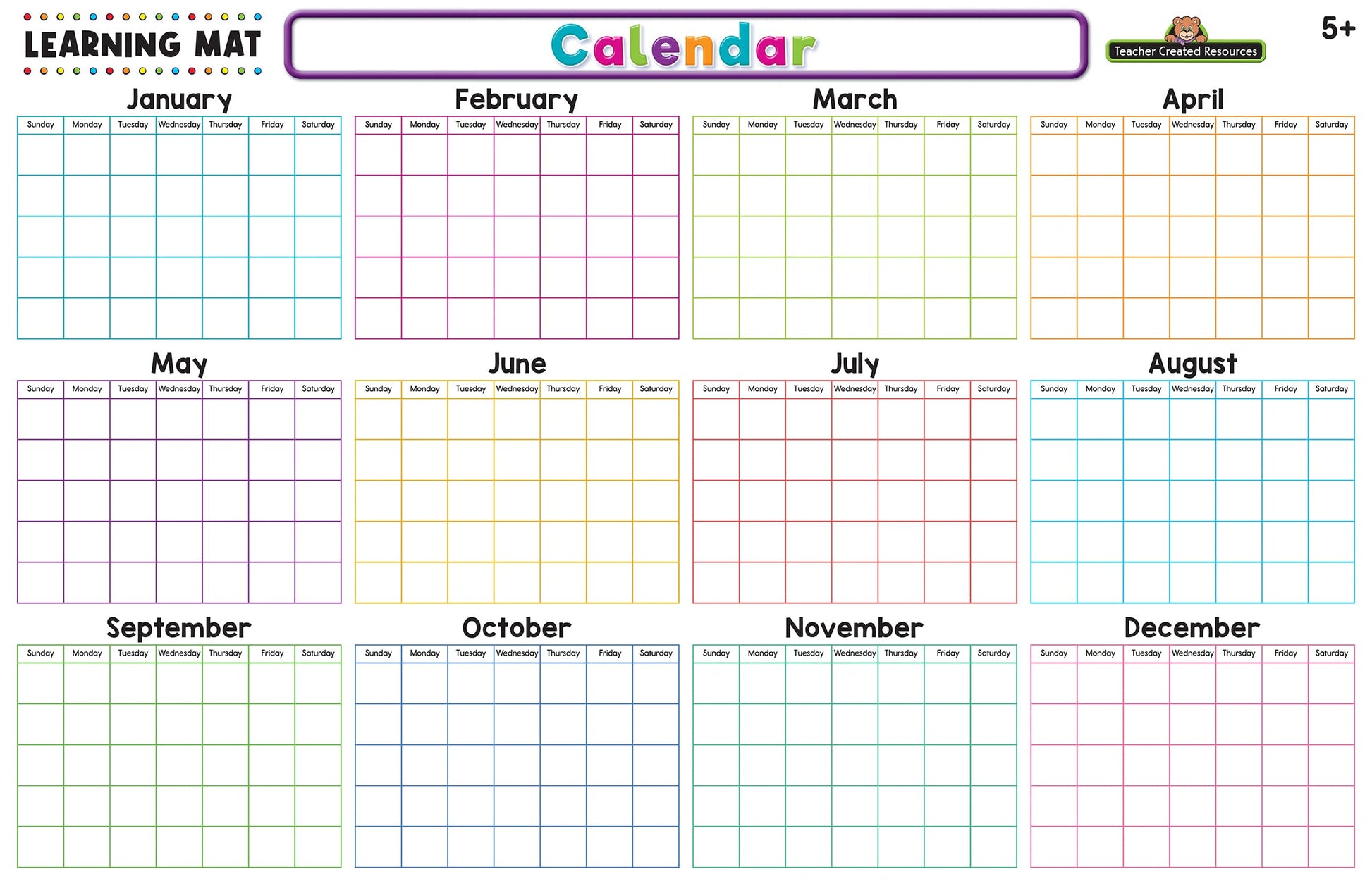 LEARNING MAT

Calendar

Teacher Created Resources

5+

January

| Sunday | Monday | Tuesday | Wednesday | Thursday | Friday | Saturday |
|---|---|---|---|---|---|---|
| | | | | | | |
| | | | | | | |
| | | | | | | |
| | | | | | | |
| | | | | | | |

February

| Sunday | Monday | Tuesday | Wednesday | Thursday | Friday | Saturday |
|---|---|---|---|---|---|---|
| | | | | | | |
| | | | | | | |
| | | | | | | |
| | | | | | | |
| | | | | | | |

March

| Sunday | Monday | Tuesday | Wednesday | Thursday | Friday | Saturday |
|---|---|---|---|---|---|---|
| | | | | | | |
| | | | | | | |
| | | | | | | |
| | | | | | | |
| | | | | | | |

April

| Sunday | Monday | Tuesday | Wednesday | Thursday | Friday | Saturday |
|---|---|---|---|---|---|---|
| | | | | | | |
| | | | | | | |
| | | | | | | |
| | | | | | | |
| | | | | | | |

May

| Sunday | Monday | Tuesday | Wednesday | Thursday | Friday | Saturday |
|---|---|---|---|---|---|---|
| | | | | | | |
| | | | | | | |
| | | | | | | |
| | | | | | | |
| | | | | | | |

June

| Sunday | Monday | Tuesday | Wednesday | Thursday | Friday | Saturday |
|---|---|---|---|---|---|---|
| | | | | | | |
| | | | | | | |
| | | | | | | |
| | | | | | | |
| | | | | | | |

July

| Sunday | Monday | Tuesday | Wednesday | Thursday | Friday | Saturday |
|---|---|---|---|---|---|---|
| | | | | | | |
| | | | | | | |
| | | | | | | |
| | | | | | | |
| | | | | | | |

August

| Sunday | Monday | Tuesday | Wednesday | Thursday | Friday | Saturday |
|---|---|---|---|---|---|---|
| | | | | | | |
| | | | | | | |
| | | | | | | |
| | | | | | | |
| | | | | | | |

September

| Sunday | Monday | Tuesday | Wednesday | Thursday | Friday | Saturday |
|---|---|---|---|---|---|---|
| | | | | | | |
| | | | | | | |
| | | | | | | |
| | | | | | | |
| | | | | | | |

October

| Sunday | Monday | Tuesday | Wednesday | Thursday | Friday | Saturday |
|---|---|---|---|---|---|---|
| | | | | | | |
| | | | | | | |
| | | | | | | |
| | | | | | | |
| | | | | | | |

November

| Sunday | Monday | Tuesday | Wednesday | Thursday | Friday | Saturday |
|---|---|---|---|---|---|---|
| | | | | | | |
| | | | | | | |
| | | | | | | |
| | | | | | | |
| | | | | | | |

December

| Sunday | Monday | Tuesday | Wednesday | Thursday | Friday | Saturday |
|---|---|---|---|---|---|---|
| | | | | | | |
| | | | | | | |
| | | | | | | |
| | | | | | | |
| | | | | | | |